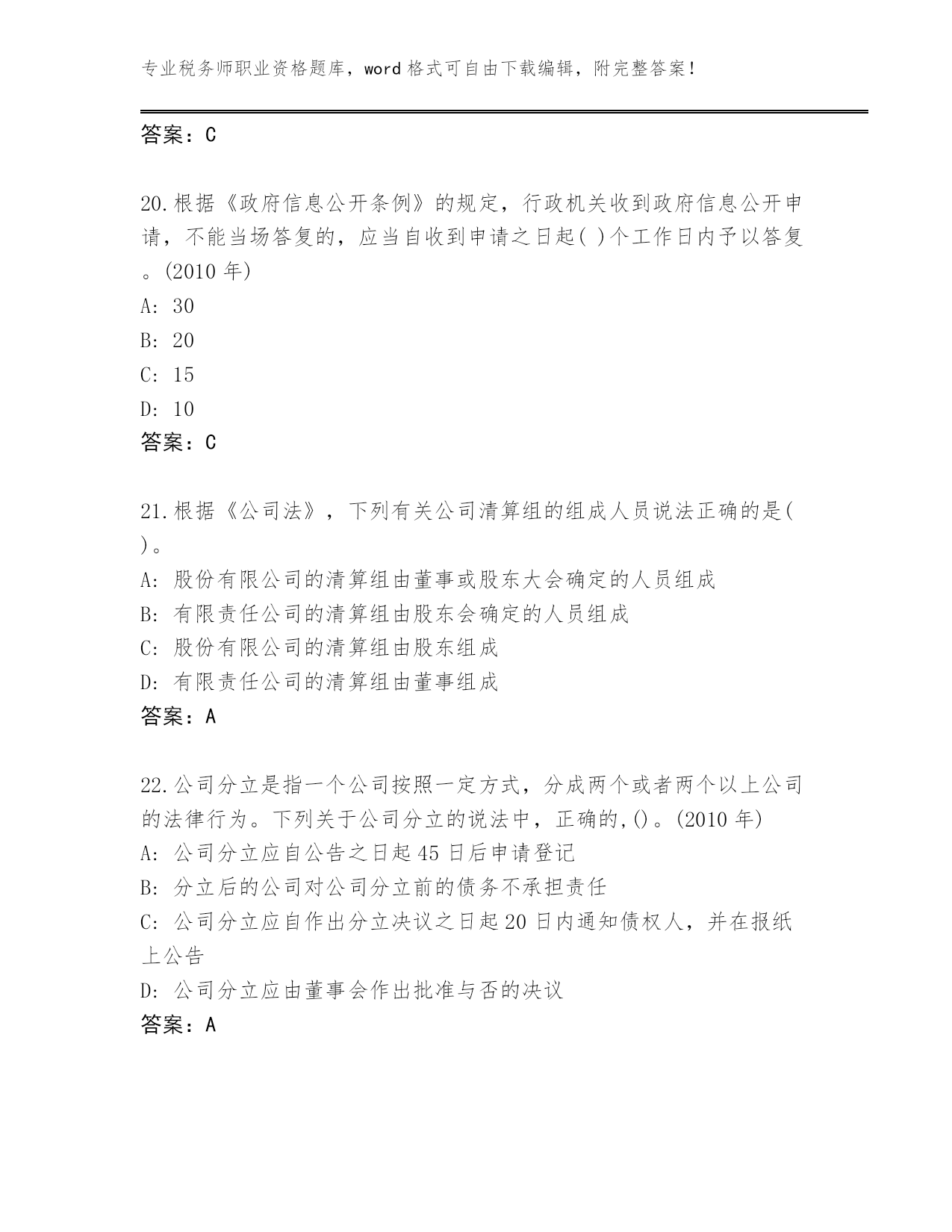 专业税务师职业资格题库，word 格式可自由下载编辑，附完整答案！

答案：C

20.根据《政府信息公开条例》的规定，行政机关收到政府信息公开申请，不能当场答复的，应当自收到申请之日起( )个工作日内予以答复。(2010 年)
A: 30
B: 20
C: 15
D: 10
答案：C

21.根据《公司法》，下列有关公司清算组的组成人员说法正确的是( )。
A: 股份有限公司的清算组由董事或股东大会确定的人员组成
B: 有限责任公司的清算组由股东会确定的人员组成
C: 股份有限公司的清算组由股东组成
D: 有限责任公司的清算组由董事组成
答案：A

22.公司分立是指一个公司按照一定方式，分成两个或者两个以上公司的法律行为。下列关于公司分立的说法中，正确的,()。(2010 年)
A: 公司分立应自公告之日起 45 日后申请登记
B: 分立后的公司对公司分立前的债务不承担责任
C: 公司分立应自作出分立决议之日起 20 日内通知债权人，并在报纸上公告
D: 公司分立应由董事会作出批准与否的决议
答案：A